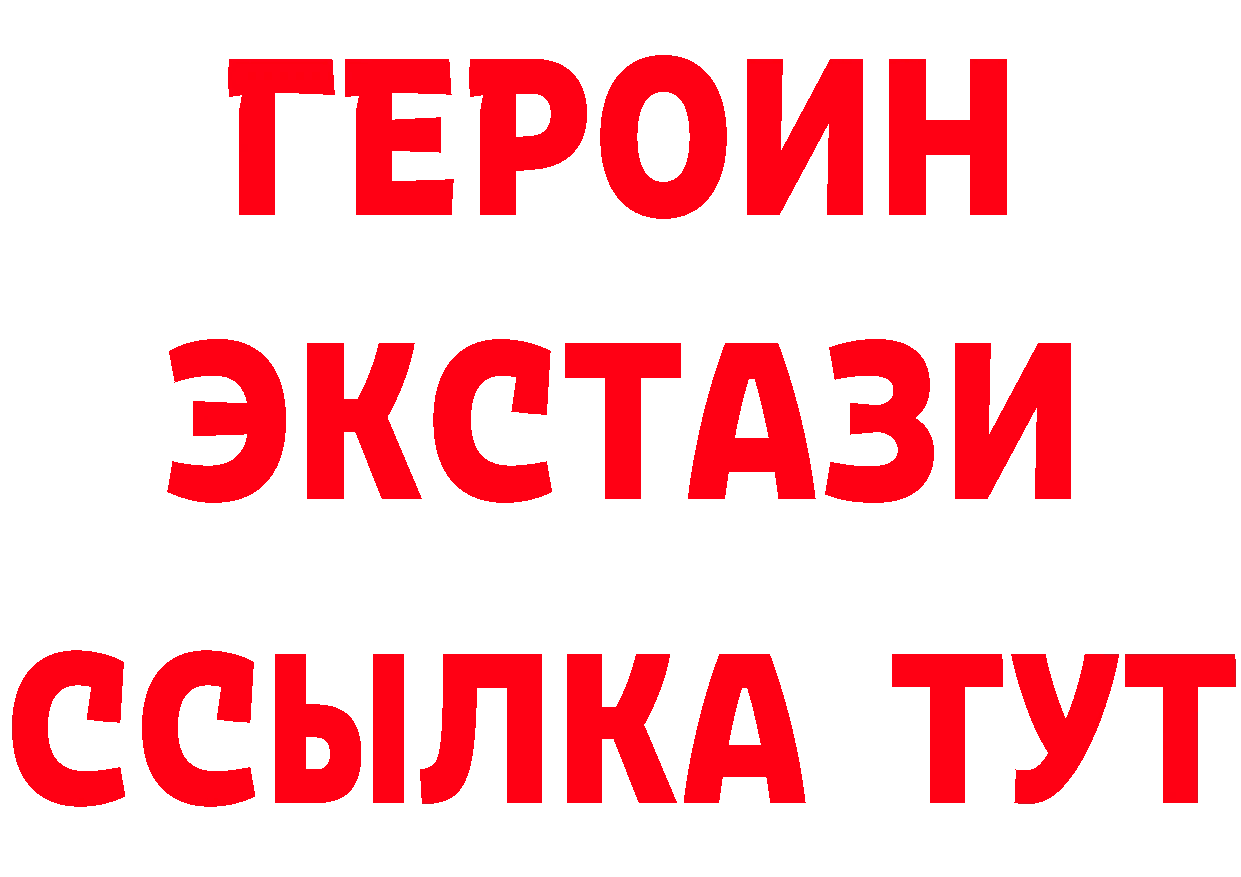 ГЕРОИН
ЭКСТАЗИ
ССЫЛКА ТУТ